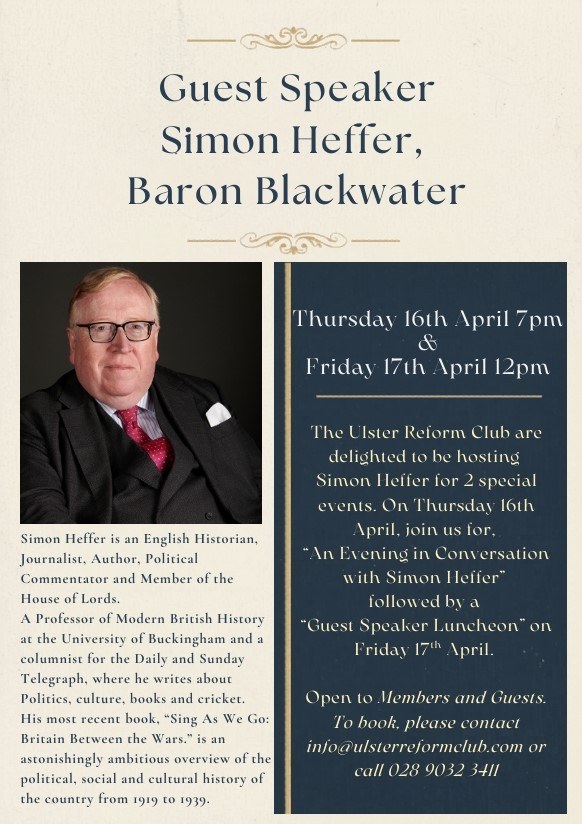 Guest Speaker
Simon Heffer,
Baron Blackwater

Simon Heffer is an English Historian, Journalist, Author, Political Commentator and Member of the House of Lords.
A Professor of Modern British History at the University of Buckingham and a columnist for the Daily and Sunday Telegraph, where he writes about Politics, culture, books and cricket. His most recent book, "Sing As We Go: Britain Between the Wars." is an astonishingly ambitious overview of the political, social and cultural history of the country from 1919 to 1939.

Thursday 16th April 7pm
&
Friday 17th April 12pm

The Ulster Reform Club are delighted to be hosting Simon Heffer for 2 special events. On Thursday 16th April, join us for, "An Evening in Conversation with Simon Heffer" followed by a "Guest Speaker Luncheon" on Friday 17$^{th}$ April.

Open to Members and Guests. To book, please contact info@ulsterreformclub.com or call 028 9032 3411